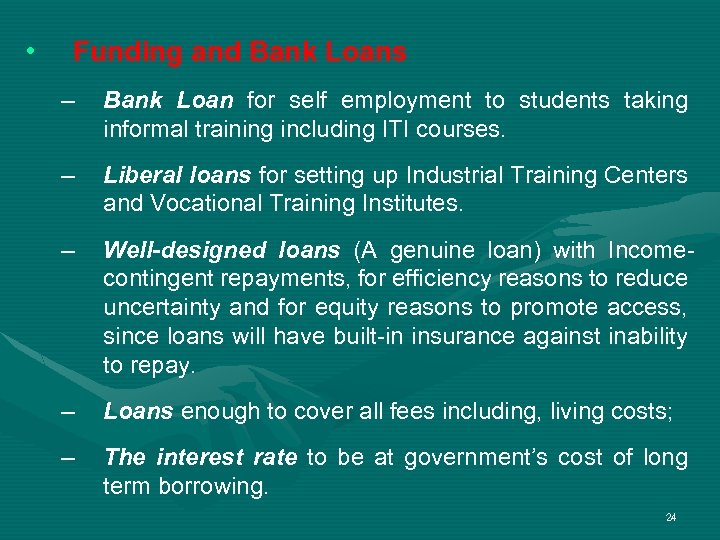 • Funding and Bank Loans

– Bank Loan for self employment to students taking informal training including ITI courses.

– Liberal loans for setting up Industrial Training Centers and Vocational Training Institutes.

– Well-designed loans (A genuine loan) with Income-contingent repayments, for efficiency reasons to reduce uncertainty and for equity reasons to promote access, since loans will have built-in insurance against inability to repay.

– Loans enough to cover all fees including, living costs;

– The interest rate to be at government's cost of long term borrowing.

24